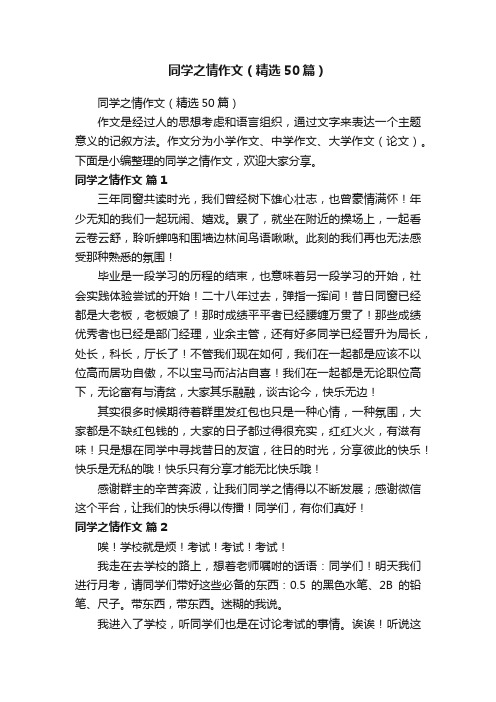 同学之情作文（精选50篇）

同学之情作文（精选50篇）

作文是经过人的思想考虑和语言组织，通过文字来表达一个主题意义的记叙方法。作文分为小学作文、中学作文、大学作文（论文）。下面是小编整理的同学之情作文，欢迎大家分享。

同学之情作文 篇1

三年同窗共读时光，我们曾经树下雄心壮志，也曾豪情满怀！年少无知的我们一起玩闹、嬉戏。累了，就坐在附近的操场上，一起看云卷云舒，聆听蝉鸣和围墙边林间鸟语啾啾。此刻的我们再也无法感受那种熟悉的氛围！

毕业是一段学习的历程的结束，也意味着另一段学习的开始，社会实践体验尝试的开始！二十八年过去，弹指一挥间！昔日同窗已经都是大老板，老板娘了！那时成绩平平者已经腰缠万贯了！那些成绩优秀者也已经是部门经理，业余主管，还有好多同学已经晋升为局长，处长，科长，厅长了！不管我们现在如何，我们在一起都是应该不以位高而居功自傲，不以宝马而沾沾自喜！我们在一起都是无论职位高下，无论富有与清贫，大家其乐融融，谈古论今，快乐无边！

其实很多时候期待着群里发红包也只是一种心情，一种氛围，大家都是不缺红包钱的，大家的日子都过得很充实，红红火火，有滋有味！只是想在同学中寻找昔日的友谊，往日的时光，分享彼此的快乐！快乐是无私的哦！快乐只有分享才能无比快乐哦！

感谢群主的辛苦奔波，让我们同学之情得以不断发展；感谢微信这个平台，让我们的快乐得以传播！同学们，有你们真好！

同学之情作文 篇2

唉！学校就是烦！考试！考试！考试！

我走在去学校的路上，想着老师嘱咐的话语：同学们！明天我们进行月考，请同学们带好这些必备的东西：0.5 的黑色水笔、2B 的铅笔、尺子。带东西，带东西。迷糊的我说。

我进入了学校，听同学们也是在讨论考试的事情。诶诶！听说这